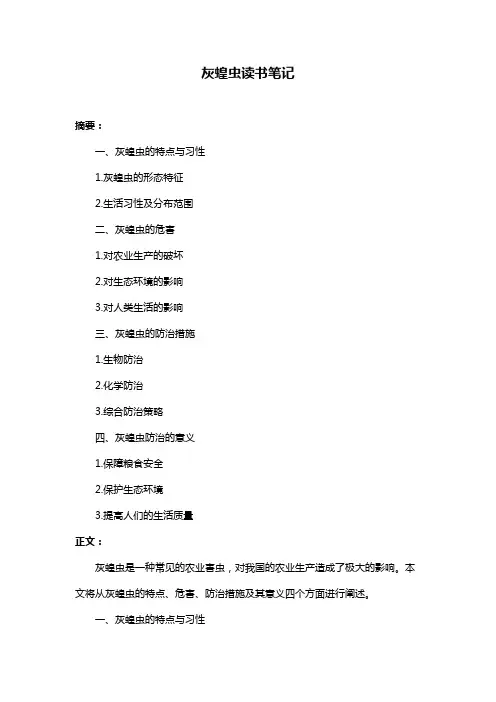 灰蝗虫读书笔记

摘要：

一、灰蝗虫的特点与习性

1.灰蝗虫的形态特征

2.生活习性及分布范围

二、灰蝗虫的危害

1.对农业生产的破坏

2.对生态环境的影响

3.对人类生活的影响

三、灰蝗虫的防治措施

1.生物防治

2.化学防治

3.综合防治策略

四、灰蝗虫防治的意义

1.保障粮食安全

2.保护生态环境

3.提高人们的生活质量

正文：

灰蝗虫是一种常见的农业害虫，对我国的农业生产造成了极大的影响。本文将从灰蝗虫的特点、危害、防治措施及其意义四个方面进行阐述。

一、灰蝗虫的特点与习性